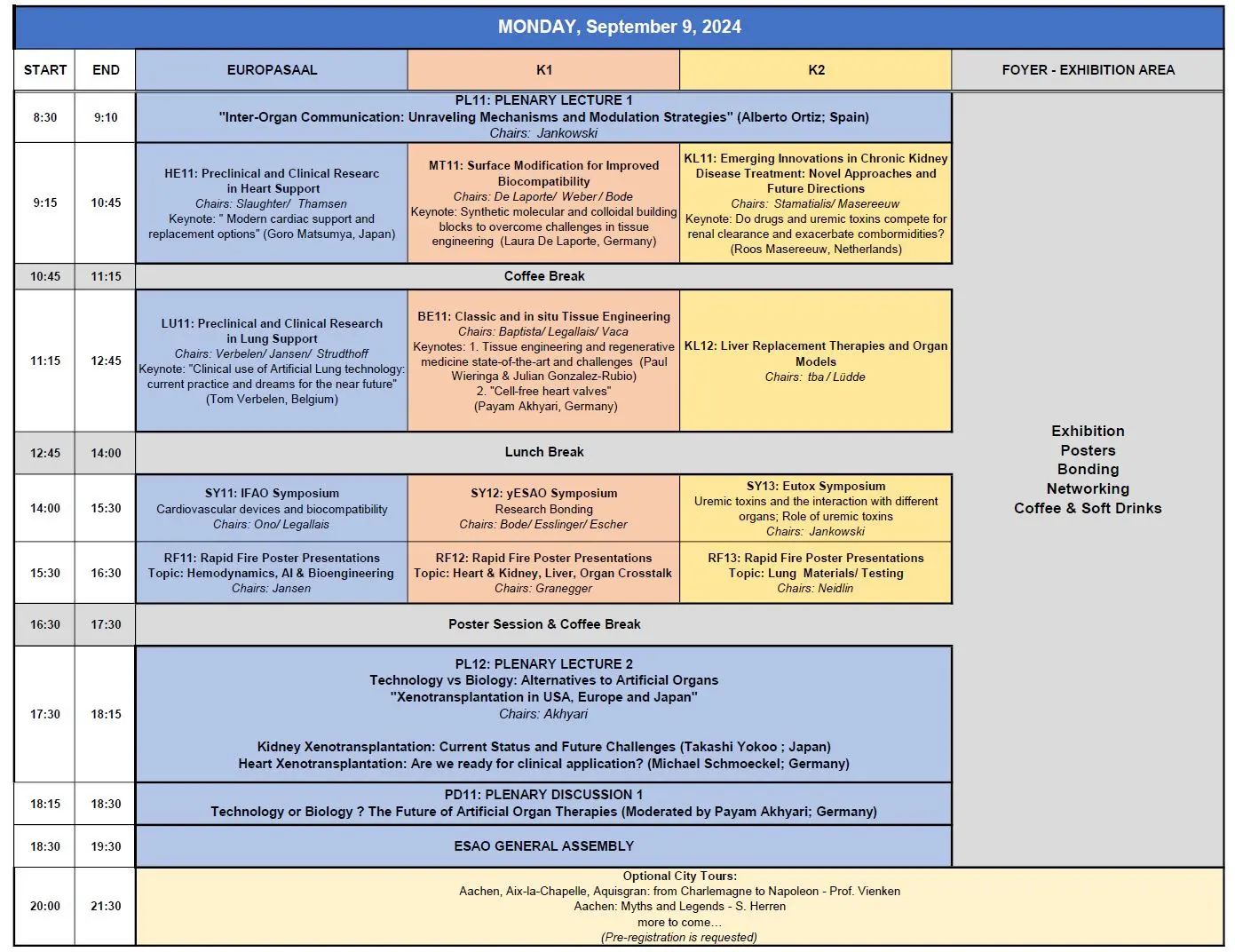 MONDAY, September 9, 2024

| START | END | EUROPASAAL | K1 | K2 | FOYER - EXHIBITION AREA |
|---|---|---|---|---|---|
| 8:30 | 9:10 | PL11: PLENARY LECTURE 1 "Inter-Organ Communication: Unraveling Mechanisms and Modulation Strategies" (Alberto Ortiz; Spain) Chairs: Jankowski | | | Exhibition Posters Bonding Networking Coffee & Soft Drinks |
| 9:15 | 10:45 | HE11: Preclinical and Clinical Researc in Heart Support Chairs: Slaughter/ Thamsen Keynote: " Modern cardiac support and replacement options" (Goro Matsumya, Japan) | MT11: Surface Modification for Improved Biocompatibility Chairs: De Laporte/ Weber / Bode Keynote: Synthetic molecular and colloidal building blocks to overcome challenges in tissue engineering (Laura De Laporte, Germany) | KL11: Emerging Innovations in Chronic Kidney Disease Treatment: Novel Approaches and Future Directions Chairs: Stamatialis/ Masereeuw Keynote: Do drugs and uremic toxins compete for renal clearance and exacerbate combormidities? (Roos Masereeuw, Netherlands) | |
| 10:45 | 11:15 | Coffee Break | | | |
| 11:15 | 12:45 | LU11: Preclinical and Clinical Research in Lung Support Chairs: Verbelen/ Jansen/ Strudthoff Keynote: "Clinical use of Artificial Lung technology: current practice and dreams for the near future" (Tom Verbelen, Belgium) | BE11: Classic and in situ Tissue Engineering Chairs: Baptista/ Legallais/ Vaca Keynotes: 1. Tissue engineering and regenerative medicine state-of-the-art and challenges (Paul Wieringa & Julian Gonzalez-Rubio) 2. "Cell-free heart valves" (Payam Akhyari, Germany) | KL12: Liver Replacement Therapies and Organ Models Chairs: tba / Lüdde | |
| 12:45 | 14:00 | Lunch Break | | | |
| 14:00 | 15:30 | SY11: IFAO Symposium Cardiovascular devices and biocompatibility Chairs: Ono/ Legallais | SY12: yESAO Symposium Research Bonding Chairs: Bode/ Esslinger/ Escher | SY13: Eutox Symposium Uremic toxins and the interaction with different organs; Role of uremic toxins Chairs: Jankowski | |
| 15:30 | 16:30 | RF11: Rapid Fire Poster Presentations Topic: Hemodynamics, AI & Bioengineering Chairs: Jansen | RF12: Rapid Fire Poster Presentations Topic: Heart & Kidney, Liver, Organ Crosstalk Chairs: Granegger | RF13: Rapid Fire Poster Presentations Topic: Lung Materials/ Testing Chairs: Neidlin | |
| 16:30 | 17:30 | Poster Session & Coffee Break | | | |
| 17:30 | 18:15 | PL12: PLENARY LECTURE 2 Technology vs Biology: Alternatives to Artificial Organs "Xenotransplantation in USA, Europe and Japan" Chairs: Akhyari Kidney Xenotransplantation: Current Status and Future Challenges (Takashi Yokoo ; Japan) Heart Xenotransplantation: Are we ready for clinical application? (Michael Schmoeckel; Germany) | | | |
| 18:15 | 18:30 | PD11: PLENARY DISCUSSION 1 Technology or Biology ? The Future of Artificial Organ Therapies (Moderated by Payam Akhyari; Germany) | | | |
| 18:30 | 19:30 | ESAO GENERAL ASSEMBLY | | | |
| 20:00 | 21:30 | Optional City Tours: Aachen, Aix-la-Chapelle, Aquisgran: from Charlemagne to Napoleon - Prof. Vienken Aachen: Myths and Legends - S. Herren more to come… (Pre-registration is requested) | | | |